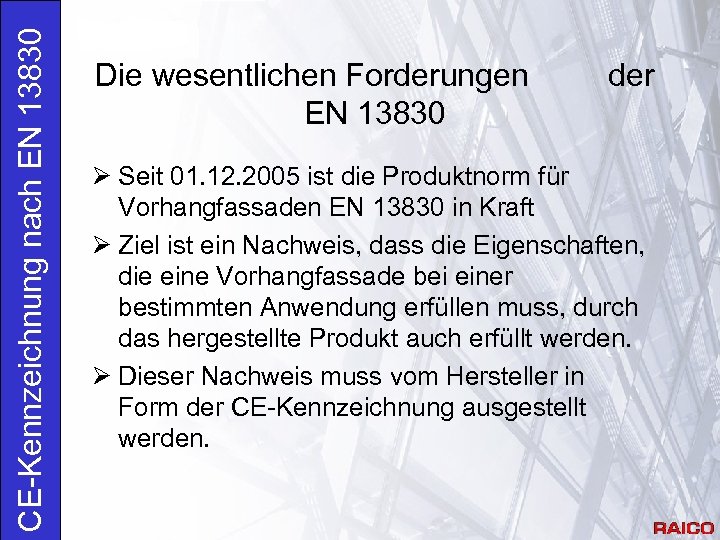 CE-Kennzeichnung nach EN 13830

Die wesentlichen Forderungen der EN 13830

➢ Seit 01.12.2005 ist die Produktnorm für Vorhangfassaden EN 13830 in Kraft

➢ Ziel ist ein Nachweis, dass die Eigenschaften, die eine Vorhangfassade bei einer bestimmten Anwendung erfüllen muss, durch das hergestellte Produkt auch erfüllt werden.

➢ Dieser Nachweis muss vom Hersteller in Form der CE-Kennzeichnung ausgestellt werden.

RAICO